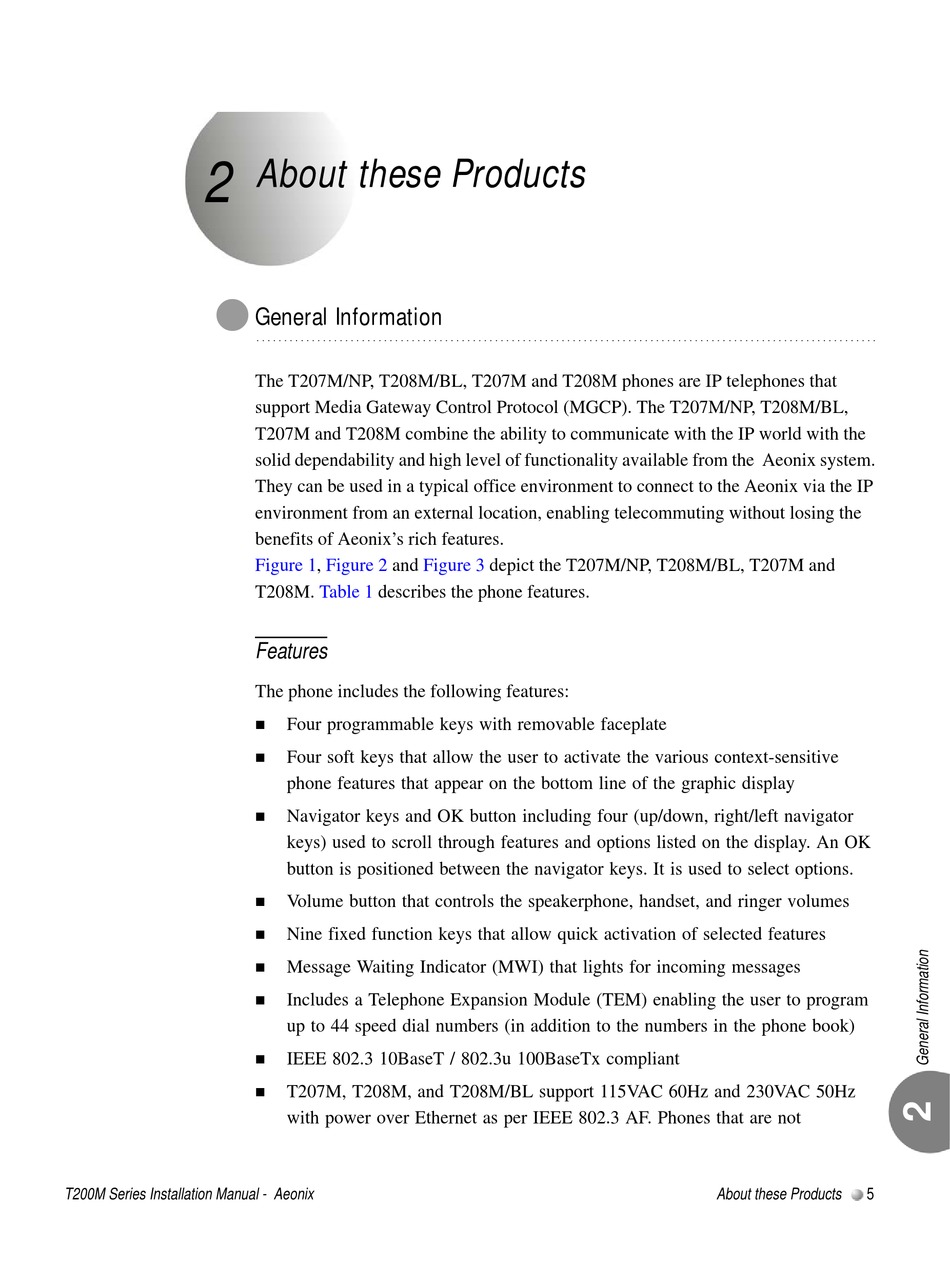 2 About these Products

General Information

The T207M/NP, T208M/BL, T207M and T208M phones are IP telephones that support Media Gateway Control Protocol (MGCP). The T207M/NP, T208M/BL, T207M and T208M combine the ability to communicate with the IP world with the solid dependability and high level of functionality available from the Aeonix system. They can be used in a typical office environment to connect to the Aeonix via the IP environment from an external location, enabling telecommuting without losing the benefits of Aeonix's rich features.
Figure 1, Figure 2 and Figure 3 depict the T207M/NP, T208M/BL, T207M and T208M. Table 1 describes the phone features.

Features

The phone includes the following features:

■ Four programmable keys with removable faceplate

■ Four soft keys that allow the user to activate the various context-sensitive phone features that appear on the bottom line of the graphic display

■ Navigator keys and OK button including four (up/down, right/left navigator keys) used to scroll through features and options listed on the display. An OK button is positioned between the navigator keys. It is used to select options.

■ Volume button that controls the speakerphone, handset, and ringer volumes

■ Nine fixed function keys that allow quick activation of selected features

■ Message Waiting Indicator (MWI) that lights for incoming messages

■ Includes a Telephone Expansion Module (TEM) enabling the user to program up to 44 speed dial numbers (in addition to the numbers in the phone book)

■ IEEE 802.3 10BaseT / 802.3u 100BaseTx compliant

■ T207M, T208M, and T208M/BL support 115VAC 60Hz and 230VAC 50Hz with power over Ethernet as per IEEE 802.3 AF. Phones that are not

General Information

2

T200M Series Installation Manual - Aeonix

About these Products 5